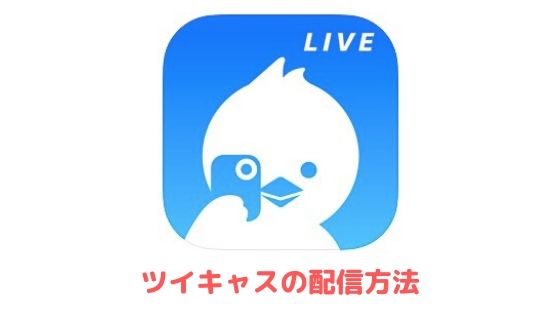 LIVE

ツイキャスの配信方法